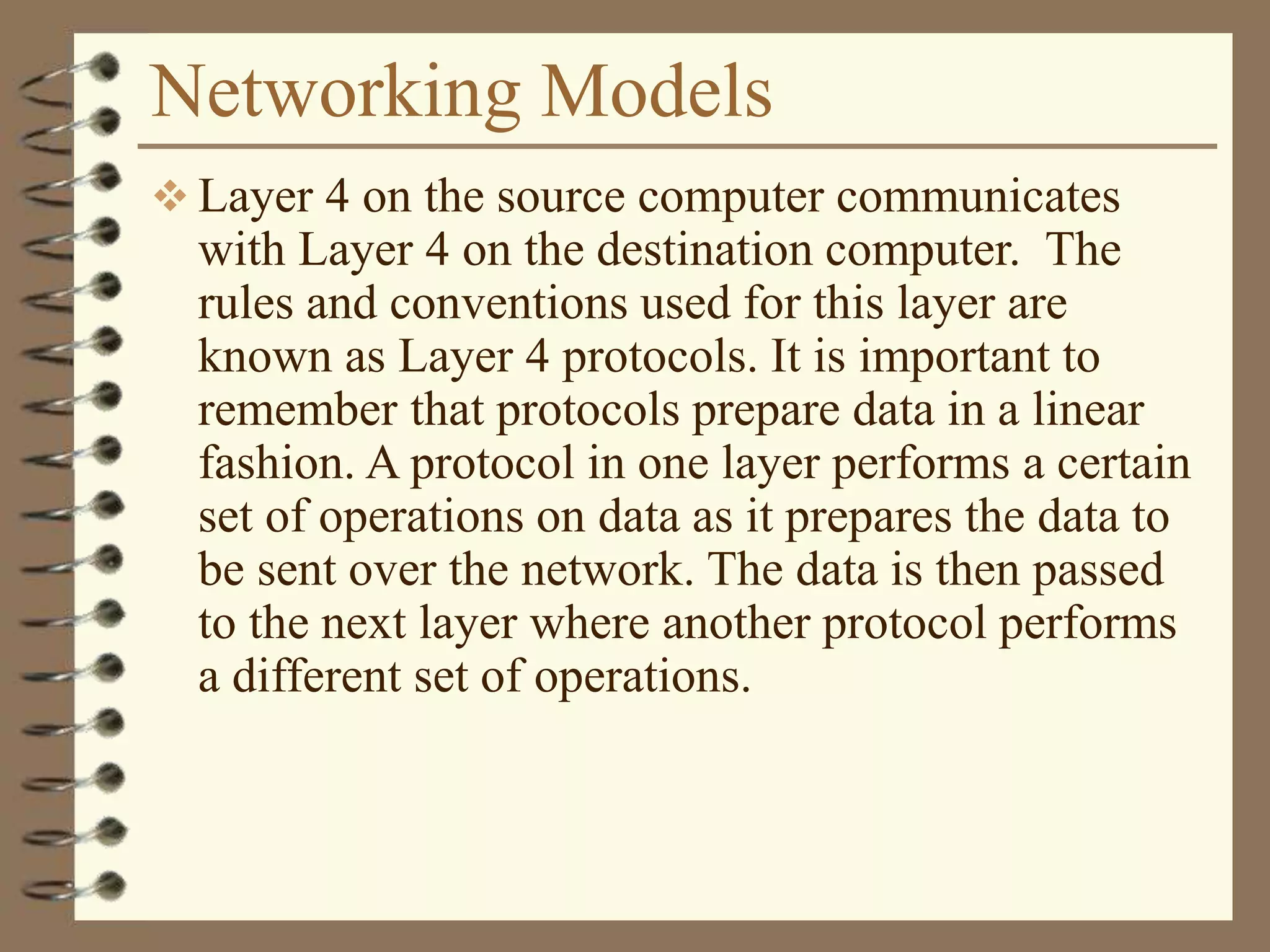 Networking Models

❖ Layer 4 on the source computer communicates with Layer 4 on the destination computer. The rules and conventions used for this layer are known as Layer 4 protocols. It is important to remember that protocols prepare data in a linear fashion. A protocol in one layer performs a certain set of operations on data as it prepares the data to be sent over the network. The data is then passed to the next layer where another protocol performs a different set of operations.